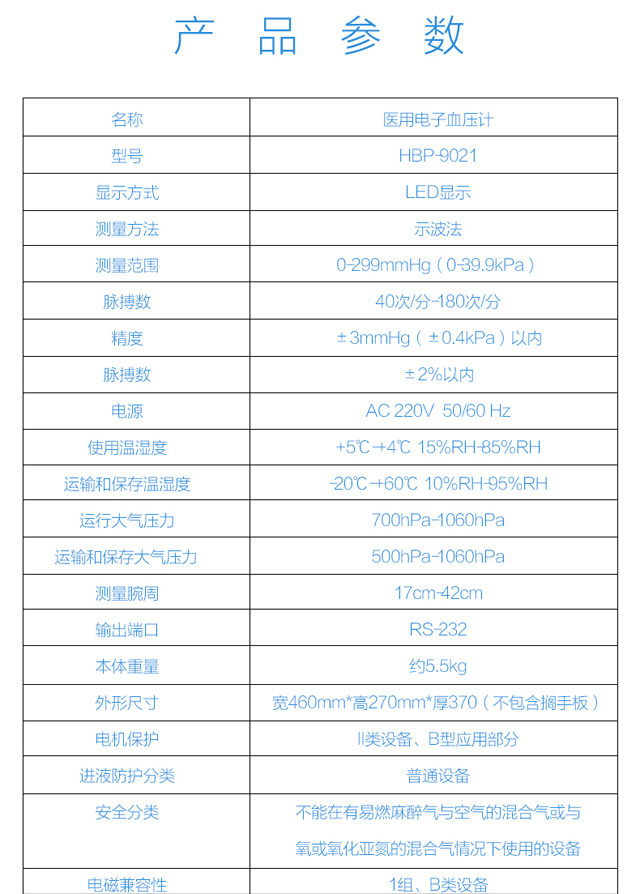 产 品 参 数

| 名称 | 医用电子血压计 |
|---|---|
| 型号 | HBP-9021 |
| 显示方式 | LED显示 |
| 测量方法 | 示波法 |
| 测量范围 | 0-299mmHg（0-39.9kPa） |
| 脉搏数 | 40次/分-180次/分 |
| 精度 | ±3mmHg（±0.4kPa）以内 |
| 脉搏数 | ±2%以内 |
| 电源 | AC 220V 50/60 Hz |
| 使用温湿度 | +5℃-+4℃ 15%RH-85%RH |
| 运输和保存温湿度 | -20℃-+60℃ 10%RH-95%RH |
| 运行大气压力 | 700hPa-1060hPa |
| 运输和保存大气压力 | 500hPa-1060hPa |
| 测量腕周 | 17cm-42cm |
| 输出端口 | RS-232 |
| 本体重量 | 约5.5kg |
| 外形尺寸 | 宽460mm*高270mm*厚370（不包含搁手板） |
| 电机保护 | II类设备、B型应用部分 |
| 进液防护分类 | 普通设备 |
| 安全分类 | 不能在有易燃麻醉气与空气的混合气或与氧或氧化亚氮的混合气情况下使用的设备 |
| 电磁兼容性 | 1组、B类设备 |